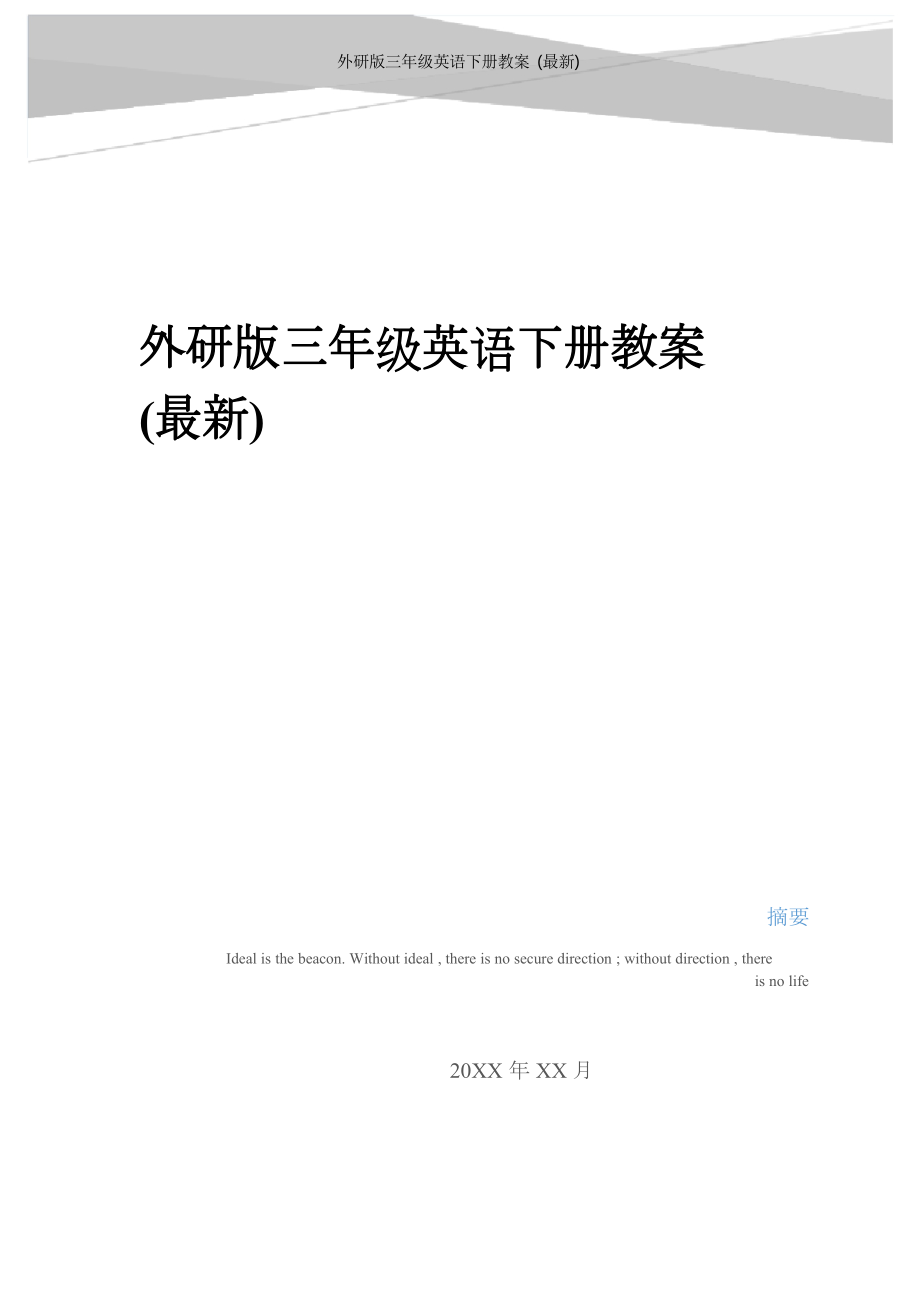 外研版三年级英语下册教案 (最新)

外研版三年级英语下册教案 (最新)

摘要

Ideal is the beacon. Without ideal , there is no secure direction ; without direction , there is no life

20XX 年 XX 月